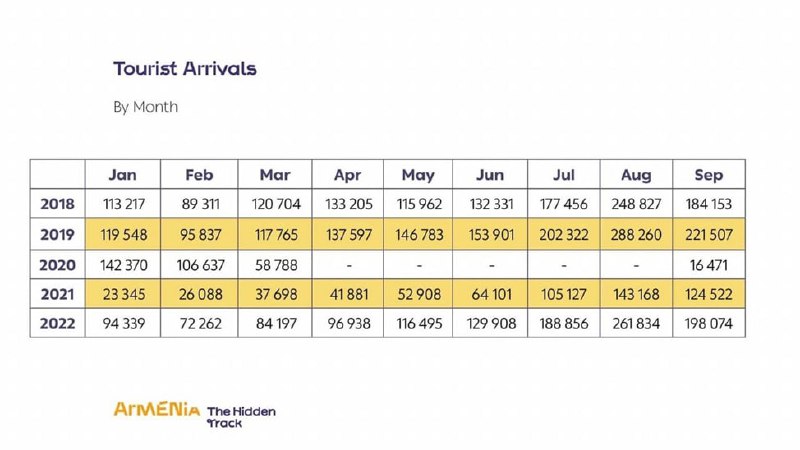 Tourist Arrivals

By Month

| | Jan | Feb | Mar | Apr | May | Jun | Jul | Aug | Sep |
|---|---|---|---|---|---|---|---|---|---|
| 2018 | 113 217 | 89 311 | 120 704 | 133 205 | 115 962 | 132 331 | 177 456 | 248 827 | 184 153 |
| 2019 | 119 548 | 95 837 | 117 765 | 137 597 | 146 783 | 153 901 | 202 322 | 288 260 | 221 507 |
| 2020 | 142 370 | 106 637 | 58 788 | - | - | - | - | - | 16 471 |
| 2021 | 23 345 | 26 088 | 37 698 | 41 881 | 52 908 | 64 101 | 105 127 | 143 168 | 124 522 |
| 2022 | 94 339 | 72 262 | 84 197 | 96 938 | 116 495 | 129 908 | 188 856 | 261 834 | 198 074 |

ArMENiA The Hidden Track